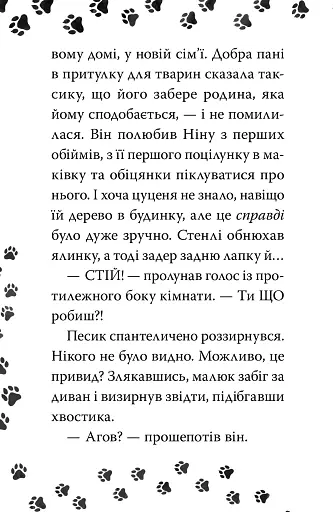 вому домі, у новій сім'ї. Добра пані в притулку для тварин сказала таксику, що його забере родина, яка йому сподобається, — і не помилилася. Він полюбив Ніну з перших обіймів, з її першого поцілунку в маківку та обіцянки піклуватися про нього. І хоча цуценя не знало, навіщо їй дерево в будинку, але це справді було дуже зручно. Стенлі обнюхав ялинку, а тоді задер задню лапку й...

— СТІЙ! — пролунав голос із протилежного боку кімнати. — Ти ЩО робиш?!

Песик спантеличено роззирнувся. Нікого не було видно. Можливо, це привид? Злякавшись, малюк забіг за диван і визирнув звідти, підібгавши хвостика.

— Агов? — прошепотів він.